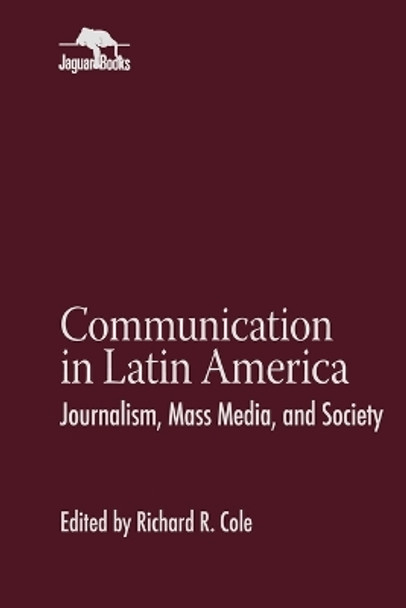 Jaguar Books

Communication in Latin America

Journalism, Mass Media, and Society

Edited by Richard R. Cole